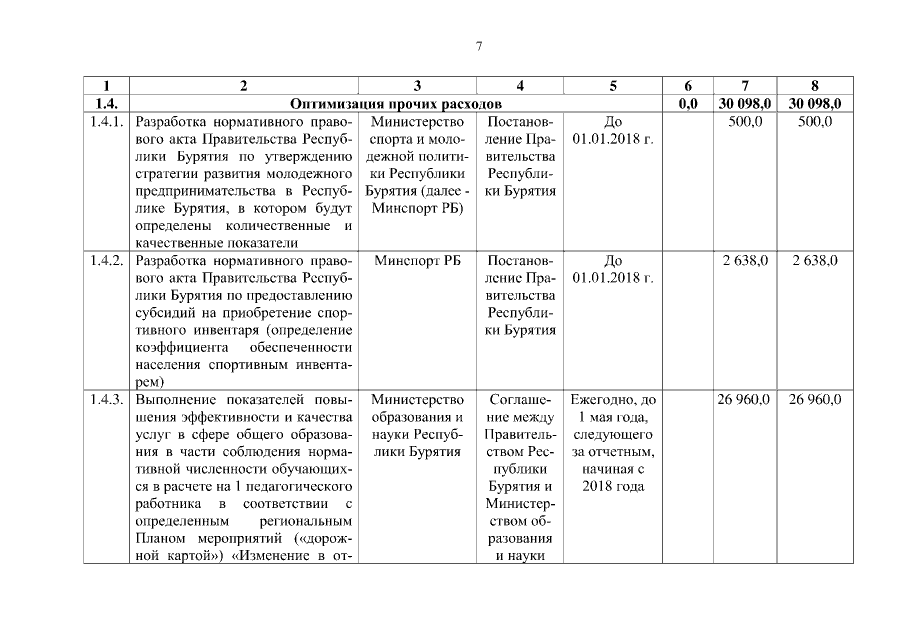 7

| 1 | 2 | 3 | 4 | 5 | 6 | 7 | 8 |
|---|---|---|---|---|---|---|---|
| 1.4. | Оптимизация прочих расходов | | | | 0,0 | 30 098,0 | 30 098,0 |
| 1.4.1. | Разработка нормативного правового акта Правительства Республики Бурятия по утверждению стратегии развития молодежного предпринимательства в Республике Бурятия, в котором будут определены количественные и качественные показатели | Министерство спорта и молодежной политики Республики Бурятия (далее - Минспорт РБ) | Постановление Правительства Республики Бурятия | До 01.01.2018 г. | | 500,0 | 500,0 |
| 1.4.2. | Разработка нормативного правового акта Правительства Республики Бурятия по предоставлению субсидий на приобретение спортивного инвентаря (определение коэффициента обеспеченности населения спортивным инвентарем) | Минспорт РБ | Постановление Правительства Республики Бурятия | До 01.01.2018 г. | | 2 638,0 | 2 638,0 |
| 1.4.3. | Выполнение показателей повышения эффективности и качества услуг в сфере общего образования в части соблюдения нормативной численности обучающихся в расчете на 1 педагогического работника в соответствии с определенным региональным Планом мероприятий («дорожной картой») «Изменение в от- | Министерство образования и науки Республики Бурятия | Соглашение между Правительством Республики Бурятия и Министерством образования и науки | Ежегодно, до 1 мая года, следующего за отчетным, начиная с 2018 года | | 26 960,0 | 26 960,0 |